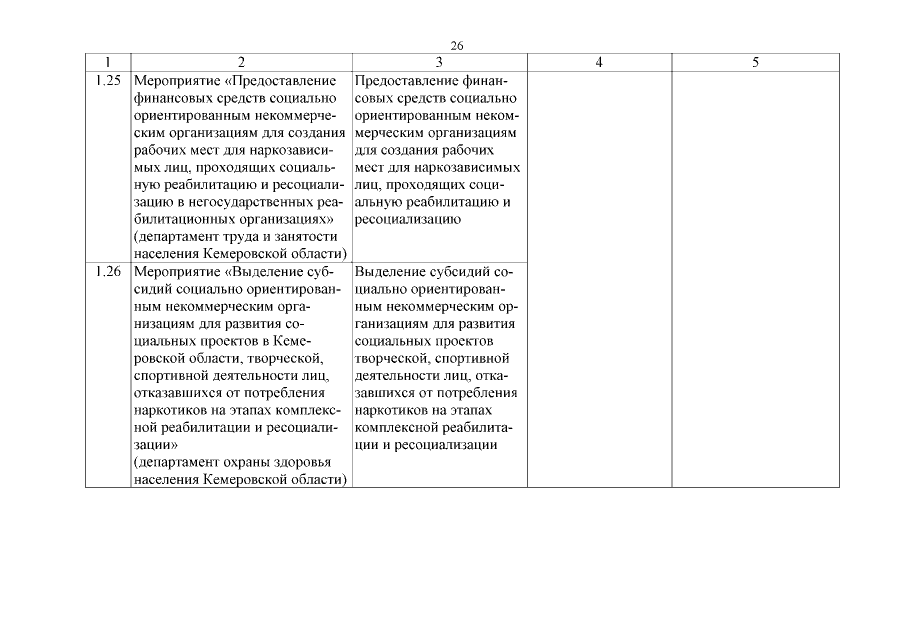 26

| 1 | 2 | 3 | 4 | 5 |
|---|---|---|---|---|
| 1.25 | Мероприятие «Предоставление финансовых средств социально ориентированным некоммерческим организациям для создания рабочих мест для наркозависимых лиц, проходящих социальную реабилитацию и ресоциализацию в негосударственных реабилитационных организациях» (департамент труда и занятости населения Кемеровской области) | Предоставление финансовых средств социально ориентированным некоммерческим организациям для создания рабочих мест для наркозависимых лиц, проходящих социальную реабилитацию и ресоциализацию | | |
| 1.26 | Мероприятие «Выделение субсидий социально ориентированным некоммерческим организациям для развития социальных проектов в Кемеровской области, творческой, спортивной деятельности лиц, отказавшихся от потребления наркотиков на этапах комплексной реабилитации и ресоциализации» (департамент охраны здоровья населения Кемеровской области) | Выделение субсидий социально ориентированным некоммерческим организациям для развития социальных проектов творческой, спортивной деятельности лиц, отказавшихся от потребления наркотиков на этапах комплексной реабилитации и ресоциализации | | |